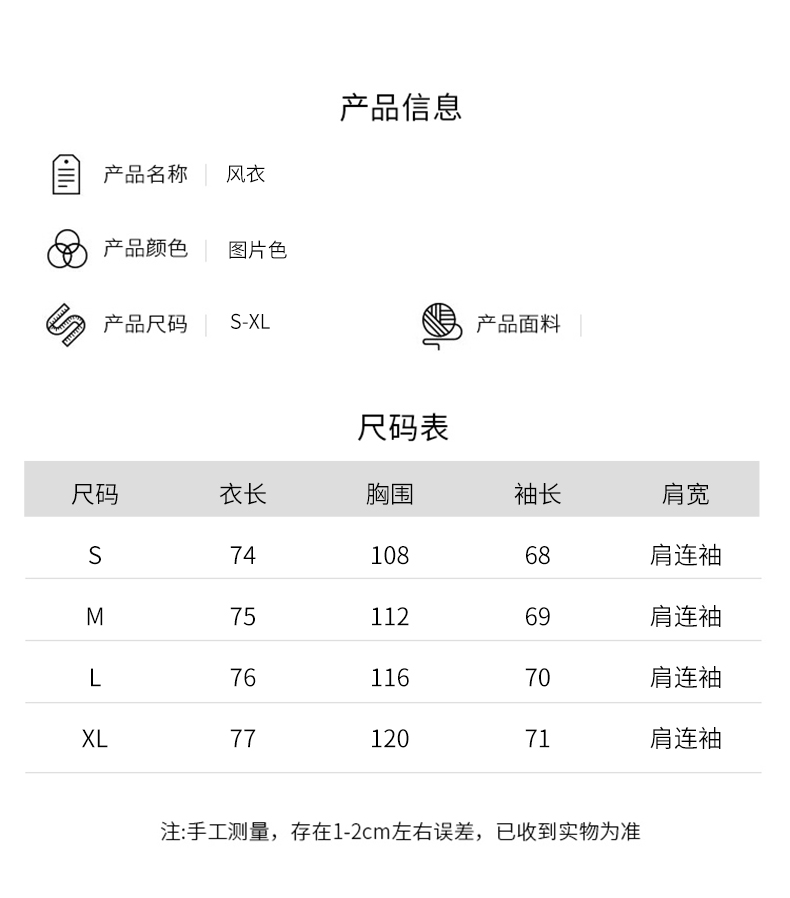 产品信息

产品名称 | 风衣

产品颜色 | 图片色

产品尺码 | S-XL

产品面料 |

尺码表

| 尺码 | 衣长 | 胸围 | 袖长 | 肩宽 |
|---|---|---|---|---|
| S | 74 | 108 | 68 | 肩连袖 |
| M | 75 | 112 | 69 | 肩连袖 |
| L | 76 | 116 | 70 | 肩连袖 |
| XL | 77 | 120 | 71 | 肩连袖 |

注:手工测量，存在1-2cm左右误差，已收到实物为准